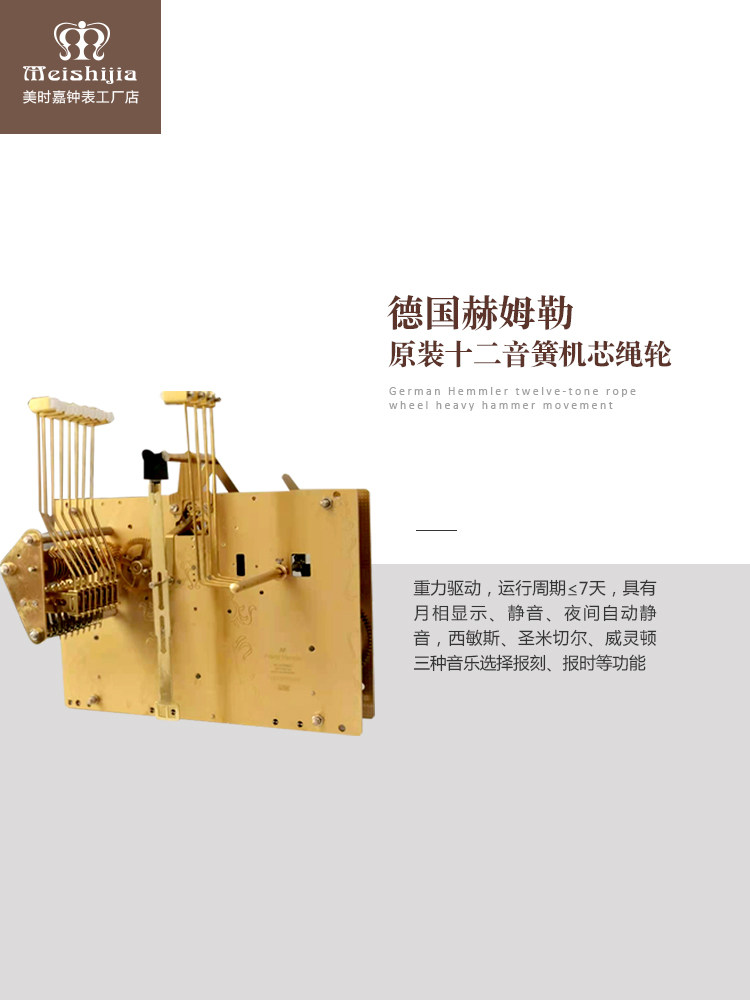 Meishijia
美时嘉钟表工厂店

德国赫姆勒
原装十二音簧机芯绳轮

German Hemmler twelve-tone rope wheel heavy hammer movement

重力驱动，运行周期≤7天，具有月相显示、静音、夜间自动静音，西敏斯、圣米切尔、威灵顿三种音乐选择报刻、报时等功能